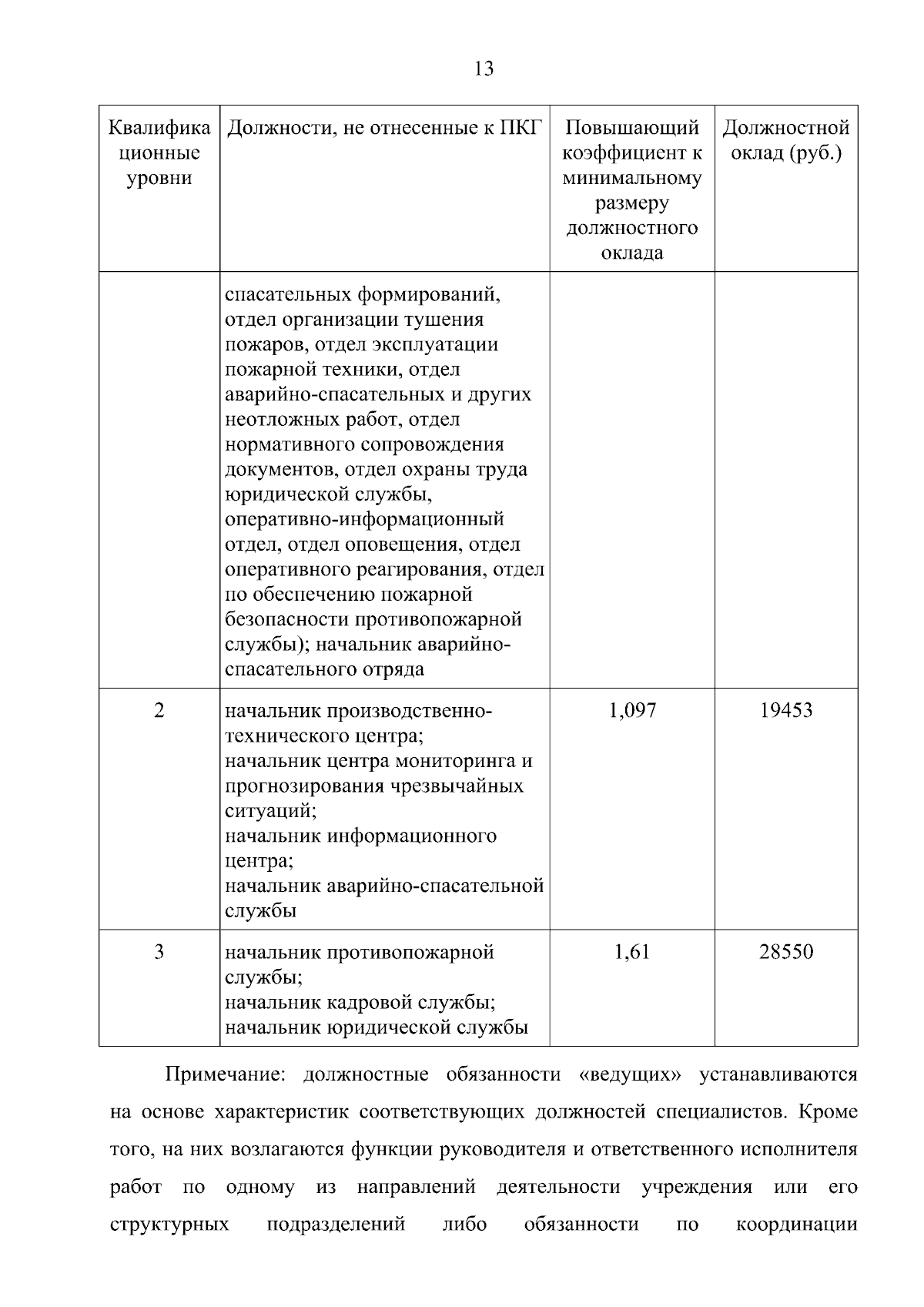 13

| Квалификационные уровни | Должности, не отнесенные к ПКГ | Повышающий коэффициент к минимальному размеру должностного оклада | Должностной оклад (руб.) |
|---|---|---|---|
| | спасательных формирований, отдел организации тушения пожаров, отдел эксплуатации пожарной техники, отдел аварийно-спасательных и других неотложных работ, отдел нормативного сопровождения документов, отдел охраны труда юридической службы, оперативно-информационный отдел, отдел оповещения, отдел оперативного реагирования, отдел по обеспечению пожарной безопасности противопожарной службы); начальник аварийно-спасательного отряда | | |
| 2 | начальник производственно-технического центра; начальник центра мониторинга и прогнозирования чрезвычайных ситуаций; начальник информационного центра; начальник аварийно-спасательной службы | 1,097 | 19453 |
| 3 | начальник противопожарной службы; начальник кадровой службы; начальник юридической службы | 1,61 | 28550 |

Примечание: должностные обязанности «ведущих» устанавливаются на основе характеристик соответствующих должностей специалистов. Кроме того, на них возлагаются функции руководителя и ответственного исполнителя работ по одному из направлений деятельности учреждения или его структурных подразделений либо обязанности по координации